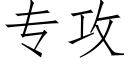 专攻